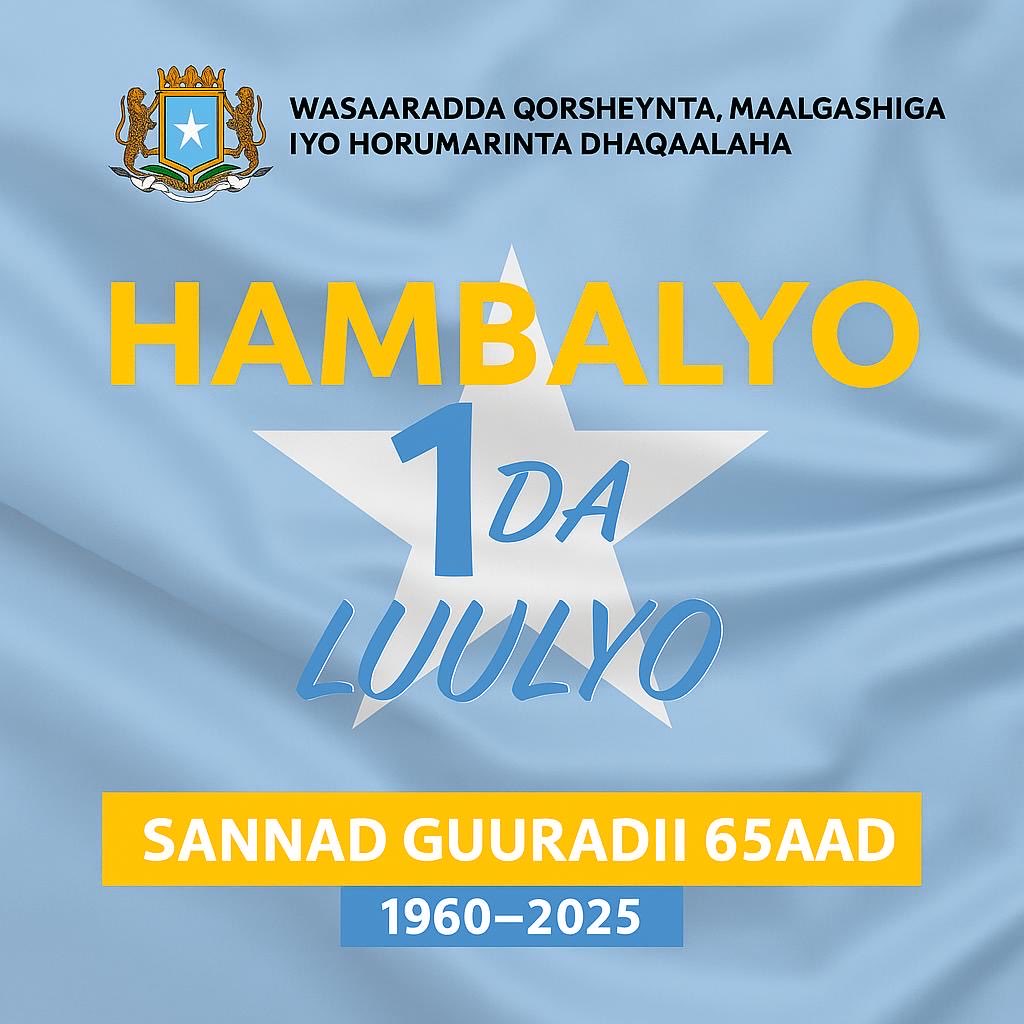 WASAARADDA QORSHEYNTA, MAALGASHIGA IYO HORUMARINTA DHAQAALAHA

HAMBALYO

1DA LUULYO

SANNAD GUURADII 65AAD

1960–2025